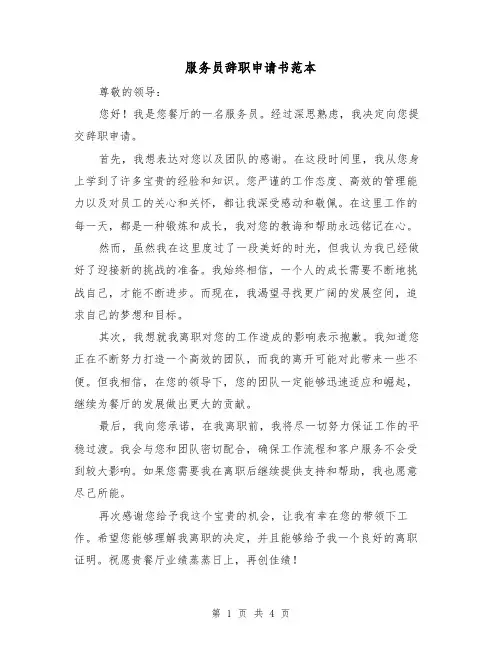 服务员辞职申请书范本

尊敬的领导：

您好！我是您餐厅的一名服务员。经过深思熟虑，我决定向您提交辞职申请。

首先，我想表达对您以及团队的感谢。在这段时间里，我从您身上学到了许多宝贵的经验和知识。您严谨的工作态度、高效的管理能力以及对员工的关心和关怀，都让我深受感动和敬佩。在这里工作的每一天，都是一种锻炼和成长，我对您的教诲和帮助永远铭记在心。

然而，虽然我在这里度过了一段美好的时光，但我认为我已经做好了迎接新的挑战的准备。我始终相信，一个人的成长需要不断地挑战自己，才能不断进步。而现在，我渴望寻找更广阔的发展空间，追求自己的梦想和目标。

其次，我想就我离职对您的工作造成的影响表示抱歉。我知道您正在不断努力打造一个高效的团队，而我的离开可能对此带来一些不便。但我相信，在您的领导下，您的团队一定能够迅速适应和崛起，继续为餐厅的发展做出更大的贡献。

最后，我向您承诺，在我离职前，我将尽一切努力保证工作的平稳过渡。我会与您和团队密切配合，确保工作流程和客户服务不会受到较大影响。如果您需要我在离职后继续提供支持和帮助，我也愿意尽己所能。

再次感谢您给予我这个宝贵的机会，让我有幸在您的带领下工作。希望您能够理解我离职的决定，并且能够给予我一个良好的离职证明。祝愿贵餐厅业绩蒸蒸日上，再创佳绩！

第 1 页 共 4 页